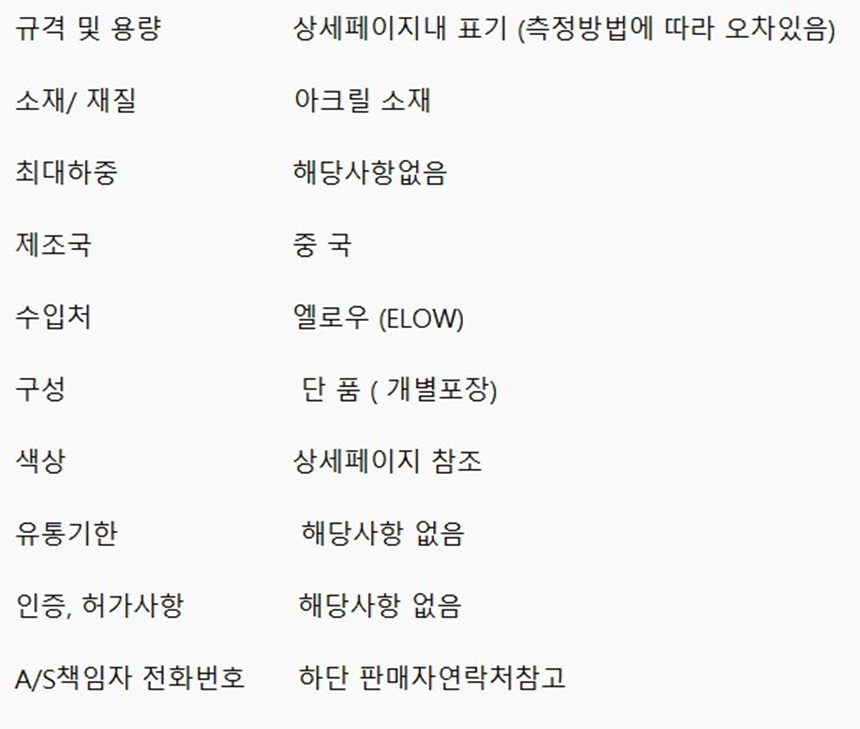 규격 및 용량 상세페이지내 표기 (측정방법에 따라 오차있음)

소재/ 재질 아크릴 소재

최대하중 해당사항없음

제조국 중 국

수입처 엘로우 (ELOW)

구성 단 품 ( 개별포장)

색상 상세페이지 참조

유통기한 해당사항 없음

인증, 허가사항 해당사항 없음

A/S책임자 전화번호 하단 판매자연락처참고